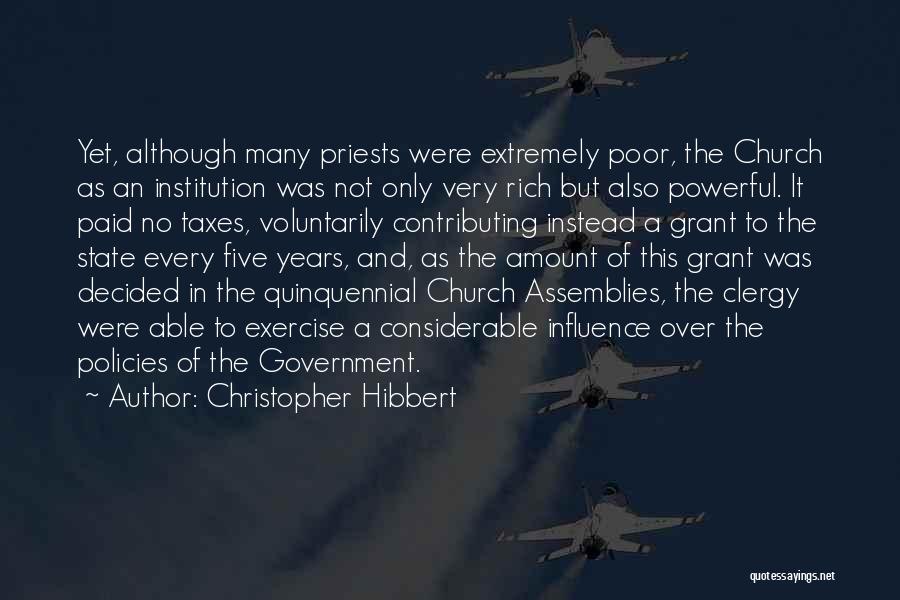 Yet, although many priests were extremely poor, the Church as an institution was not only very rich but also powerful. It paid no taxes, voluntarily contributing instead a grant to the state every five years, and, as the amount of this grant was decided in the quinquennial Church Assemblies, the clergy were able to exercise a considerable influence over the policies of the Government.
~ Author: Christopher Hibbert

quotessayings.net